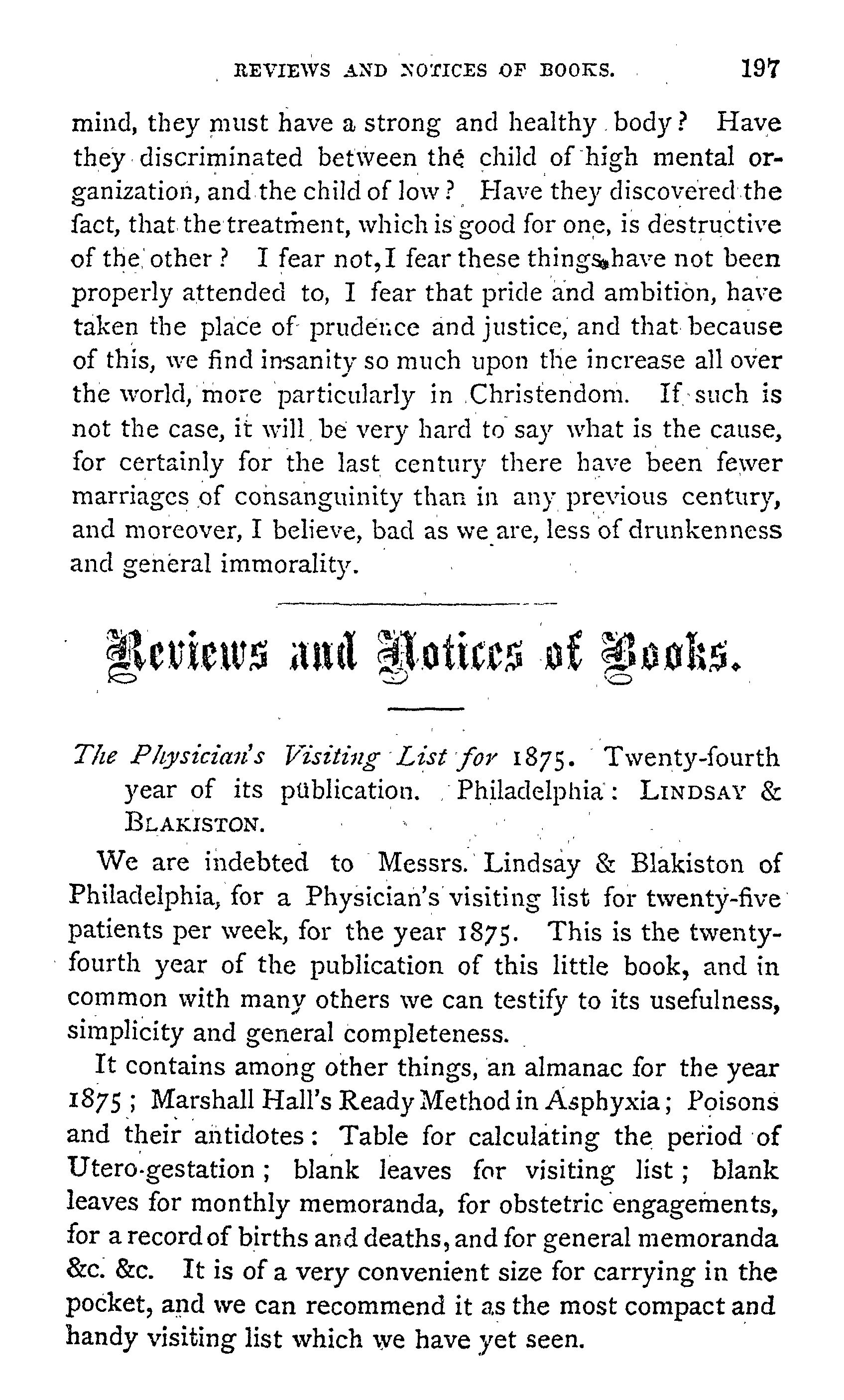 REVIEWS AND NOTICES OF BOOKS. 197

mind, they must have a strong and healthy body? Have they discriminated between the child of high mental organization, and the child of low? Have they discovered the fact, that the treatment, which is good for one, is destructive of the other? I fear not, I fear these things have not been properly attended to, I fear that pride and ambition, have taken the place of prudence and justice, and that because of this, we find insanity so much upon the increase all over the world, more particularly in Christendom. If such is not the case, it will be very hard to say what is the cause, for certainly for the last century there have been fewer marriages of consanguinity than in any previous century, and moreover, I believe, bad as we are, less of drunkenness and general immorality.

Reviews and Notices of Books.

The Physician's Visiting List for 1875. Twenty-fourth year of its publication. Philadelphia: LINDSAY & BLAKISTON.

We are indebted to Messrs. Lindsay & Blakiston of Philadelphia, for a Physician's visiting list for twenty-five patients per week, for the year 1875. This is the twenty-fourth year of the publication of this little book, and in common with many others we can testify to its usefulness, simplicity and general completeness.

It contains among other things, an almanac for the year 1875; Marshall Hall's Ready Method in Asphyxia; Poisons and their antidotes: Table for calculating the period of Utero-gestation; blank leaves for visiting list; blank leaves for monthly memoranda, for obstetric engagements, for a record of births and deaths, and for general memoranda &c. &c. It is of a very convenient size for carrying in the pocket, and we can recommend it as the most compact and handy visiting list which we have yet seen.